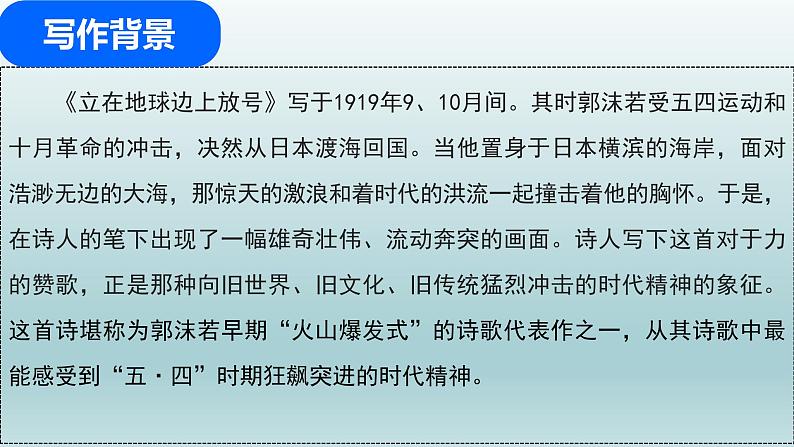 写作背景

《立在地球边上放号》写于1919年9、10月间。其时郭沫若受五四运动和十月革命的冲击，决然从日本渡海回国。当他置身于日本横滨的海岸，面对浩渺无边的大海，那惊天的激浪和着时代的洪流一起撞击着他的胸怀。于是，在诗人的笔下出现了一幅雄奇壮伟、流动奔突的画面。诗人写下这首对于力的赞歌，正是那种向旧世界、旧文化、旧传统猛烈冲击的时代精神的象征。这首诗堪称为郭沫若早期“火山爆发式”的诗歌代表作之一，从其诗歌中最能感受到“五·四”时期狂飙突进的时代精神。